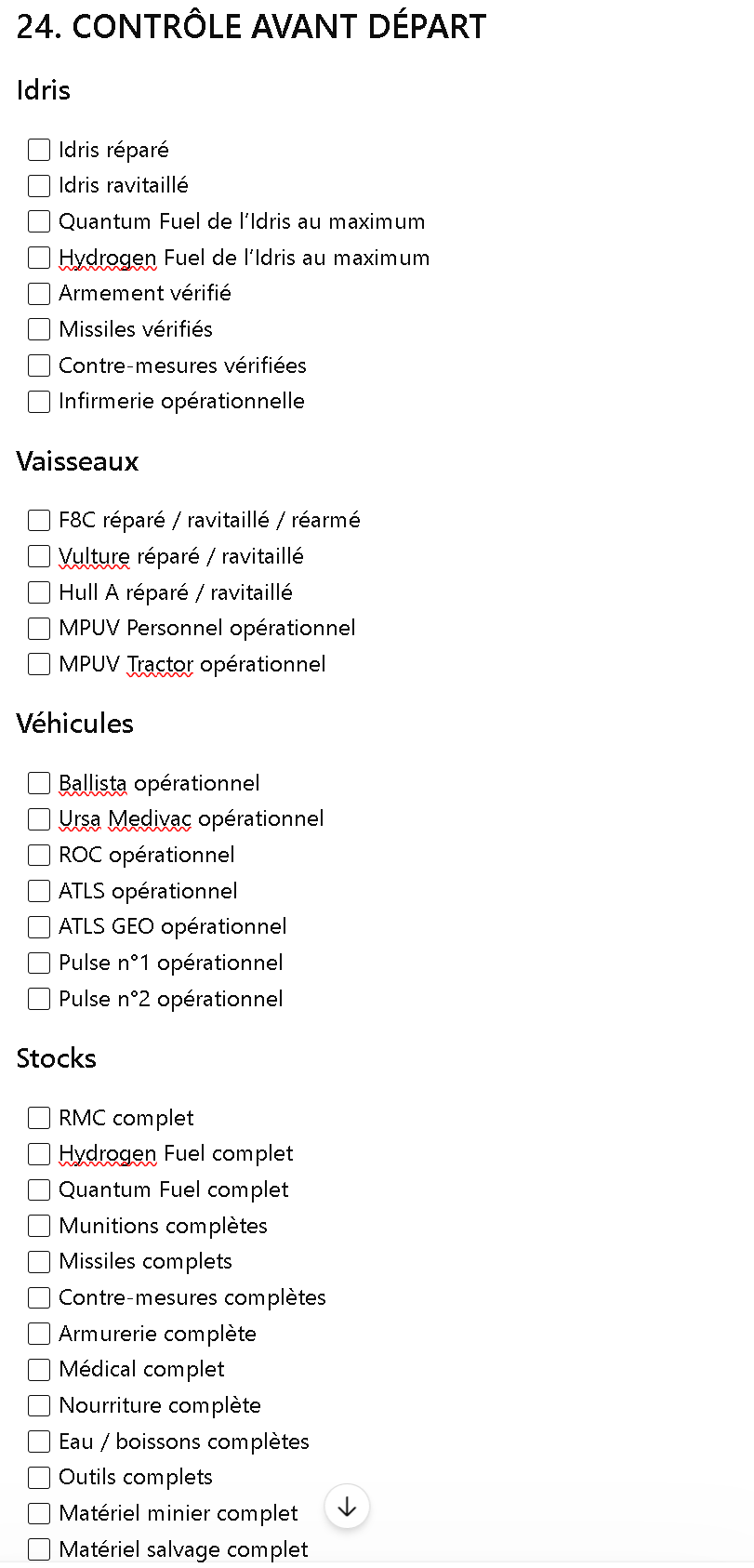 24. CONTRÔLE AVANT DÉPART

Idris

☐ Idris réparé
☐ Idris ravitaillé
☐ Quantum Fuel de l'Idris au maximum
☐ Hydrogen Fuel de l'Idris au maximum
☐ Armement vérifié
☐ Missiles vérifiés
☐ Contre-mesures vérifiées
☐ Infirmerie opérationnelle

Vaisseaux

☐ F8C réparé / ravitaillé / réarmé
☐ Vulture réparé / ravitaillé
☐ Hull A réparé / ravitaillé
☐ MPUV Personnel opérationnel
☐ MPUV Tractor opérationnel

Véhicules

☐ Ballista opérationnel
☐ Ursa Medivac opérationnel
☐ ROC opérationnel
☐ ATLS opérationnel
☐ ATLS GEO opérationnel
☐ Pulse n°1 opérationnel
☐ Pulse n°2 opérationnel

Stocks

☐ RMC complet
☐ Hydrogen Fuel complet
☐ Quantum Fuel complet
☐ Munitions complètes
☐ Missiles complets
☐ Contre-mesures complètes
☐ Armurerie complète
☐ Médical complet
☐ Nourriture complète
☐ Eau / boissons complètes
☐ Outils complets
☐ Matériel minier complet
☐ Matériel salvage complet